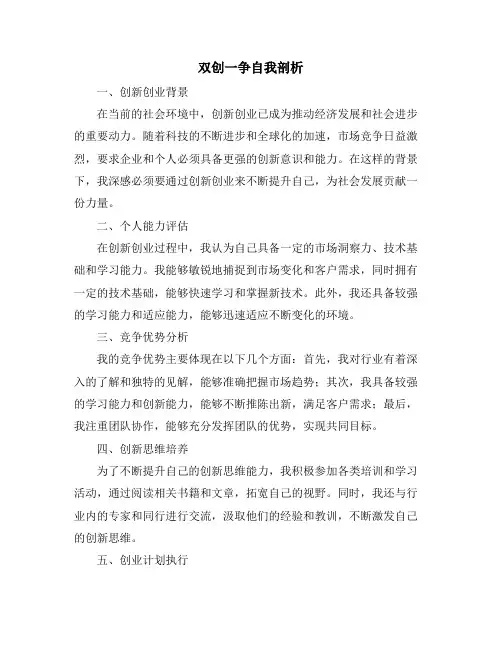 双创一争自我剖析

一、创新创业背景

在当前的社会环境中，创新创业已成为推动经济发展和社会进步的重要动力。随着科技的不断进步和全球化的加速，市场竞争日益激烈，要求企业和个人必须具备更强的创新意识和能力。在这样的背景下，我深感必须要通过创新创业来不断提升自己，为社会发展贡献一份力量。

二、个人能力评估

在创新创业过程中，我认为自己具备一定的市场洞察力、技术基础和学习能力。我能够敏锐地捕捉到市场变化和客户需求，同时拥有一定的技术基础，能够快速学习和掌握新技术。此外，我还具备较强的学习能力和适应能力，能够迅速适应不断变化的环境。

三、竞争优势分析

我的竞争优势主要体现在以下几个方面：首先，我对行业有着深入的了解和独特的见解，能够准确把握市场趋势；其次，我具备较强的学习能力和创新能力，能够不断推陈出新，满足客户需求；最后，我注重团队协作，能够充分发挥团队的优势，实现共同目标。

四、创新思维培养

为了不断提升自己的创新思维能力，我积极参加各类培训和学习活动，通过阅读相关书籍和文章，拓宽自己的视野。同时，我还与行业内的专家和同行进行交流，汲取他们的经验和教训，不断激发自己的创新思维。

五、创业计划执行